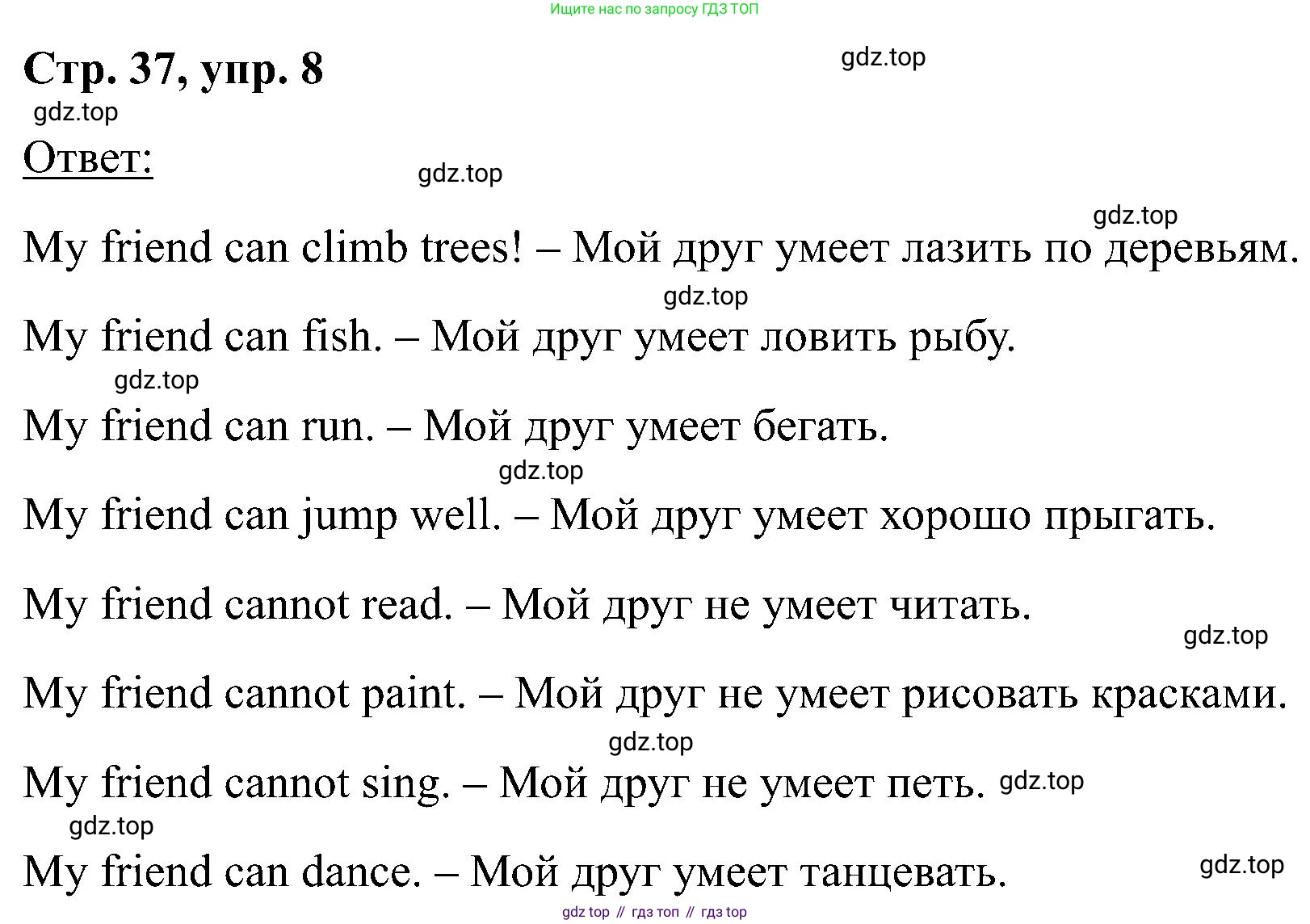 Ищите нас по запросу ГДЗ ТОП

Стр. 37, упр. 8

gdz.top

gdz.top

Ответ:

gdz.top

gdz.top

My friend can climb trees! – Мой друг умеет лазить по деревьям.

gdz.top

My friend can fish. – Мой друг умеет ловить рыбу.

gdz.top

My friend can run. – Мой друг умеет бегать.

gdz.top

My friend can jump well. – Мой друг умеет хорошо прыгать.

My friend cannot read. – Мой друг не умеет читать.

gdz.top

My friend cannot paint. – Мой друг не умеет рисовать красками.

gdz.top

My friend cannot sing. – Мой друг не умеет петь. gdz.top

gdz.top

My friend can dance. – Мой друг умеет танцевать.

gdz.top

gdz top // гдз топ // гдз top